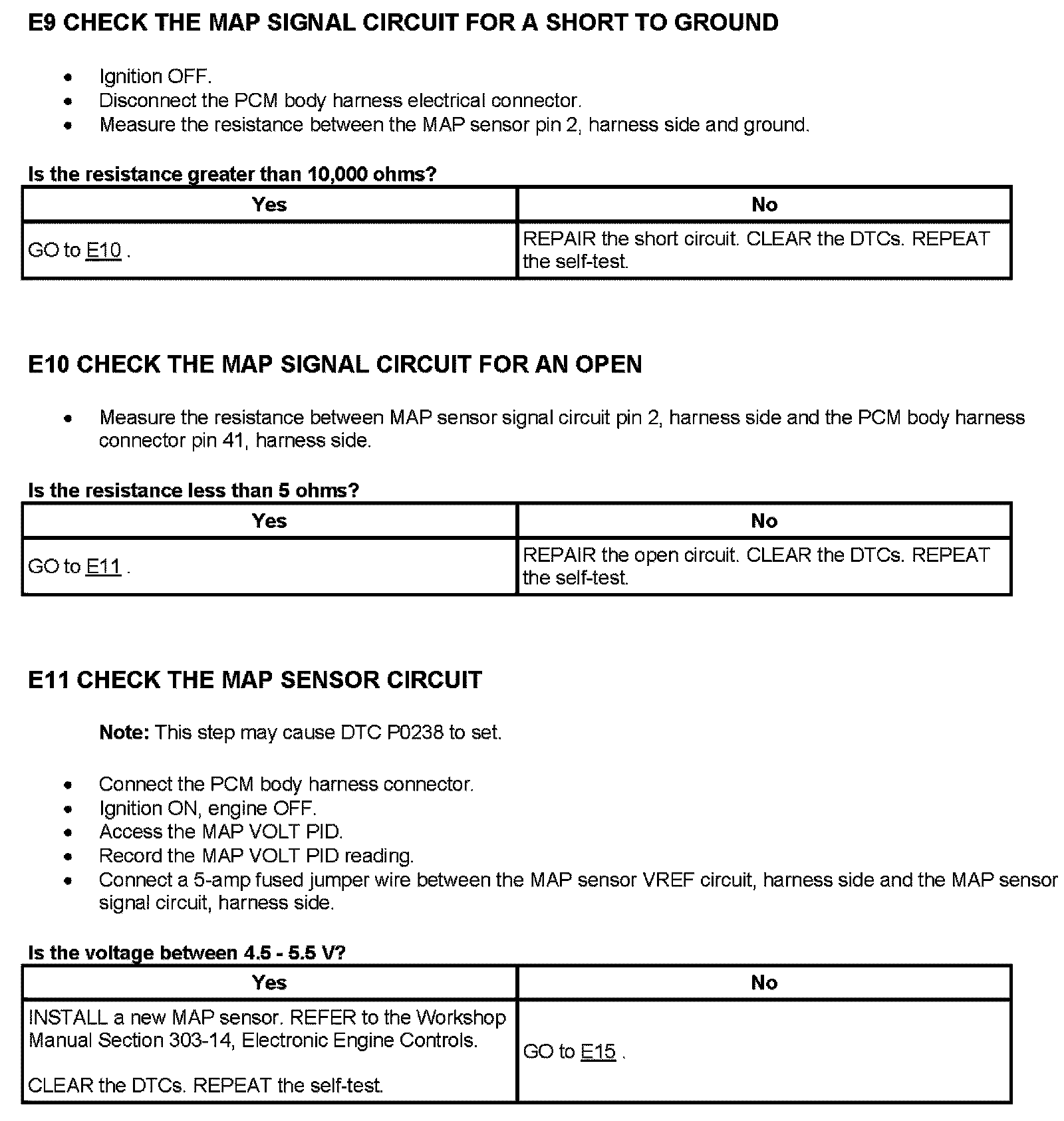 E9 CHECK THE MAP SIGNAL CIRCUIT FOR A SHORT TO GROUND

- Ignition OFF.
- Disconnect the PCM body harness electrical connector.
- Measure the resistance between the MAP sensor pin 2, harness side and ground.

Is the resistance greater than 10,000 ohms?

| Yes | No |
|---|---|
| GO to E10 . | REPAIR the short circuit. CLEAR the DTCs. REPEAT the self-test. |

E10 CHECK THE MAP SIGNAL CIRCUIT FOR AN OPEN

- Measure the resistance between MAP sensor signal circuit pin 2, harness side and the PCM body harness connector pin 41, harness side.

Is the resistance less than 5 ohms?

| Yes | No |
|---|---|
| GO to E11 . | REPAIR the open circuit. CLEAR the DTCs. REPEAT the self-test. |

E11 CHECK THE MAP SENSOR CIRCUIT

Note: This step may cause DTC P0238 to set.

- Connect the PCM body harness connector.
- Ignition ON, engine OFF.
- Access the MAP VOLT PID.
- Record the MAP VOLT PID reading.
- Connect a 5-amp fused jumper wire between the MAP sensor VREF circuit, harness side and the MAP sensor signal circuit, harness side.

Is the voltage between 4.5 - 5.5 V?

| Yes | No |
|---|---|
| INSTALL a new MAP sensor. REFER to the Workshop Manual Section 303-14, Electronic Engine Controls. CLEAR the DTCs. REPEAT the self-test. | GO to E15 . |